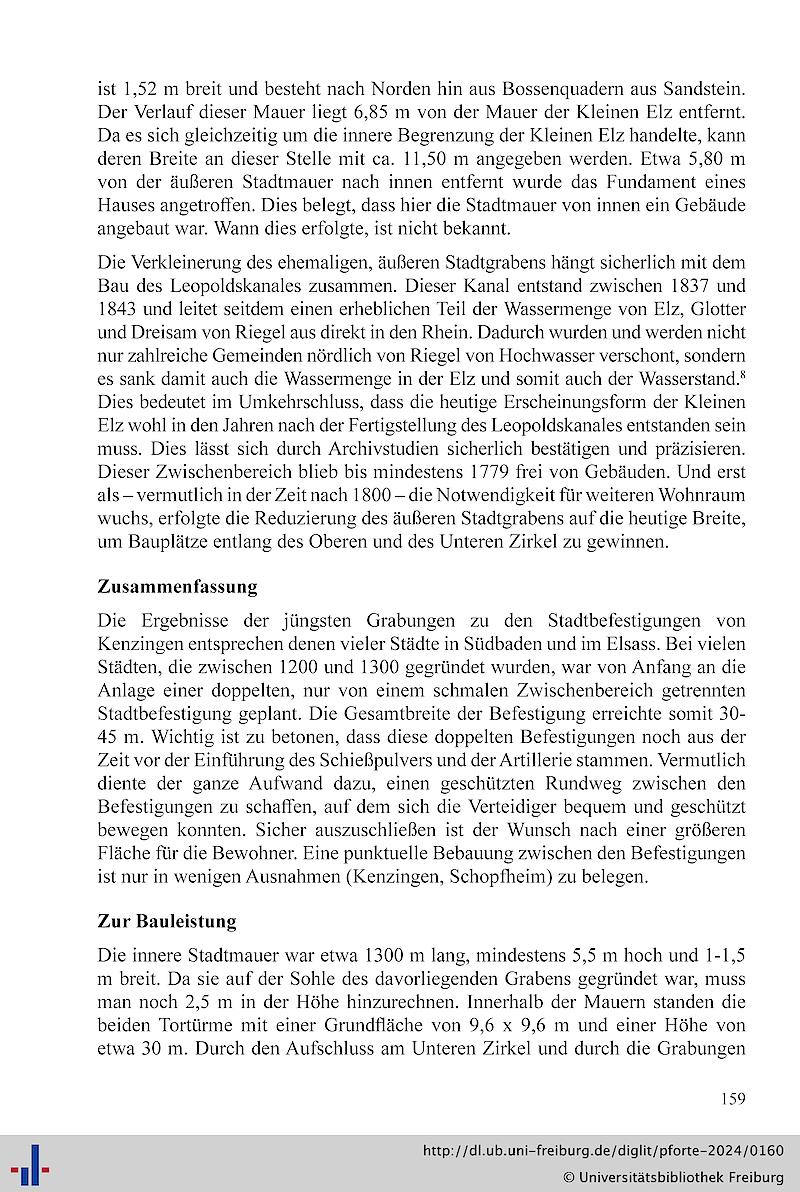 ist 1,52 m breit und besteht nach Norden hin aus Bossenquadern aus Sandstein. Der Verlauf dieser Mauer liegt 6,85 m von der Mauer der Kleinen Elz entfernt. Da es sich gleichzeitig um die innere Begrenzung der Kleinen Elz handelte, kann deren Breite an dieser Stelle mit ca. 11,50 m angegeben werden. Etwa 5,80 m von der äußeren Stadtmauer nach innen entfernt wurde das Fundament eines Hauses angetroffen. Dies belegt, dass hier die Stadtmauer von innen ein Gebäude angebaut war. Wann dies erfolgte, ist nicht bekannt.

Die Verkleinerung des ehemaligen, äußeren Stadtgrabens hängt sicherlich mit dem Bau des Leopoldskanales zusammen. Dieser Kanal entstand zwischen 1837 und 1843 und leitet seitdem einen erheblichen Teil der Wassermenge von Elz, Glotter und Dreisam von Riegel aus direkt in den Rhein. Dadurch wurden und werden nicht nur zahlreiche Gemeinden nördlich von Riegel von Hochwasser verschont, sondern es sank damit auch die Wassermenge in der Elz und somit auch der Wasserstand.$^8$ Dies bedeutet im Umkehrschluss, dass die heutige Erscheinungsform der Kleinen Elz wohl in den Jahren nach der Fertigstellung des Leopoldskanales entstanden sein muss. Dies lässt sich durch Archivstudien sicherlich bestätigen und präzisieren. Dieser Zwischenbereich blieb bis mindestens 1779 frei von Gebäuden. Und erst als – vermutlich in der Zeit nach 1800 – die Notwendigkeit für weiteren Wohnraum wuchs, erfolgte die Reduzierung des äußeren Stadtgrabens auf die heutige Breite, um Bauplätze entlang des Oberen und des Unteren Zirkel zu gewinnen.

Zusammenfassung

Die Ergebnisse der jüngsten Grabungen zu den Stadtbefestigungen von Kenzingen entsprechen denen vieler Städte in Südbaden und im Elsass. Bei vielen Städten, die zwischen 1200 und 1300 gegründet wurden, war von Anfang an die Anlage einer doppelten, nur von einem schmalen Zwischenbereich getrennten Stadtbefestigung geplant. Die Gesamtbreite der Befestigung erreichte somit 30-45 m. Wichtig ist zu betonen, dass diese doppelten Befestigungen noch aus der Zeit vor der Einführung des Schießpulvers und der Artillerie stammen. Vermutlich diente der ganze Aufwand dazu, einen geschützten Rundweg zwischen den Befestigungen zu schaffen, auf dem sich die Verteidiger bequem und geschützt bewegen konnten. Sicher auszuschließen ist der Wunsch nach einer größeren Fläche für die Bewohner. Eine punktuelle Bebauung zwischen den Befestigungen ist nur in wenigen Ausnahmen (Kenzingen, Schopfheim) zu belegen.

Zur Bauleistung

Die innere Stadtmauer war etwa 1300 m lang, mindestens 5,5 m hoch und 1-1,5 m breit. Da sie auf der Sohle des davorliegenden Grabens gegründet war, muss man noch 2,5 m in der Höhe hinzurechnen. Innerhalb der Mauern standen die beiden Tortürme mit einer Grundfläche von 9,6 x 9,6 m und einer Höhe von etwa 30 m. Durch den Aufschluss am Unteren Zirkel und durch die Grabungen

159

http://dl.ub.uni-freiburg.de/diglit/pforte-2024/0160
© Universitätsbibliothek Freiburg